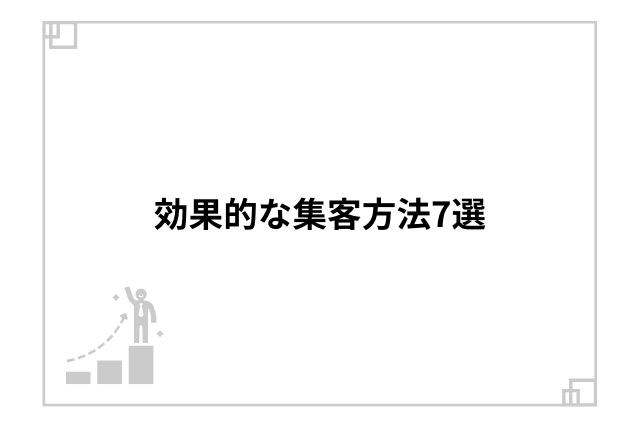 効果的な集客方法7選